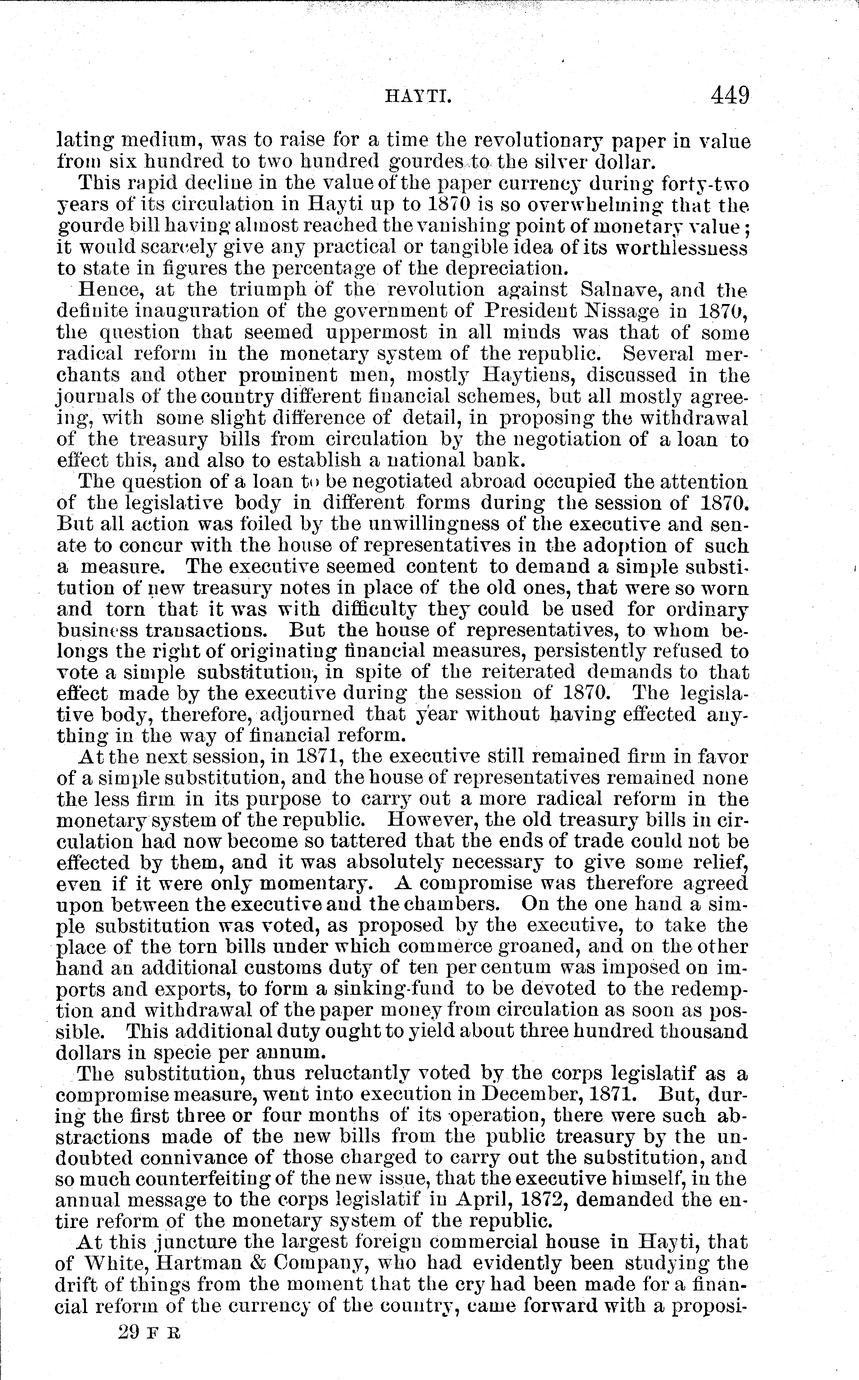 HAYTI. 449

lating medium, was to raise for a time the revolutionary paper in value from six hundred to two hundred gourdes to the silver dollar.

This rapid decline in the value of the paper currency during forty-two years of its circulation in Hayti up to 1870 is so overwhelming that the gourde bill having almost reached the vanishing point of monetary value; it would scarcely give any practical or tangible idea of its worthlessness to state in figures the percentage of the depreciation.

Hence, at the triumph of the revolution against Salnave, and the definite inauguration of the government of President Nissage in 1870, the question that seemed uppermost in all minds was that of some radical reform in the monetary system of the republic. Several merchants and other prominent men, mostly Haytiens, discussed in the journals of the country different financial schemes, but all mostly agreeing, with some slight difference of detail, in proposing the withdrawal of the treasury bills from circulation by the negotiation of a loan to effect this, and also to establish a national bank.

The question of a loan to be negotiated abroad occupied the attention of the legislative body in different forms during the session of 1870. But all action was foiled by the unwillingness of the executive and senate to concur with the house of representatives in the adoption of such a measure. The executive seemed content to demand a simple substitution of new treasury notes in place of the old ones, that were so worn and torn that it was with difficulty they could be used for ordinary business transactions. But the house of representatives, to whom belongs the right of originating financial measures, persistently refused to vote a simple substitution, in spite of the reiterated demands to that effect made by the executive during the session of 1870. The legislative body, therefore, adjourned that year without having effected anything in the way of financial reform.

At the next session, in 1871, the executive still remained firm in favor of a simple substitution, and the house of representatives remained none the less firm in its purpose to carry out a more radical reform in the monetary system of the republic. However, the old treasury bills in circulation had now become so tattered that the ends of trade could not be effected by them, and it was absolutely necessary to give some relief, even if it were only momentary. A compromise was therefore agreed upon between the executive and the chambers. On the one hand a simple substitution was voted, as proposed by the executive, to take the place of the torn bills under which commerce groaned, and on the other hand an additional customs duty of ten per centum was imposed on imports and exports, to form a sinking-fund to be devoted to the redemption and withdrawal of the paper money from circulation as soon as possible. This additional duty ought to yield about three hundred thousand dollars in specie per annum.

The substitution, thus reluctantly voted by the corps legislatif as a compromise measure, went into execution in December, 1871. But, during the first three or four months of its operation, there were such abstractions made of the new bills from the public treasury by the undoubted connivance of those charged to carry out the substitution, and so much counterfeiting of the new issue, that the executive himself, in the annual message to the corps legislatif in April, 1872, demanded the entire reform of the monetary system of the republic.

At this juncture the largest foreign commercial house in Hayti, that of White, Hartman & Company, who had evidently been studying the drift of things from the moment that the cry had been made for a financial reform of the currency of the country, came forward with a proposi-

29 F R